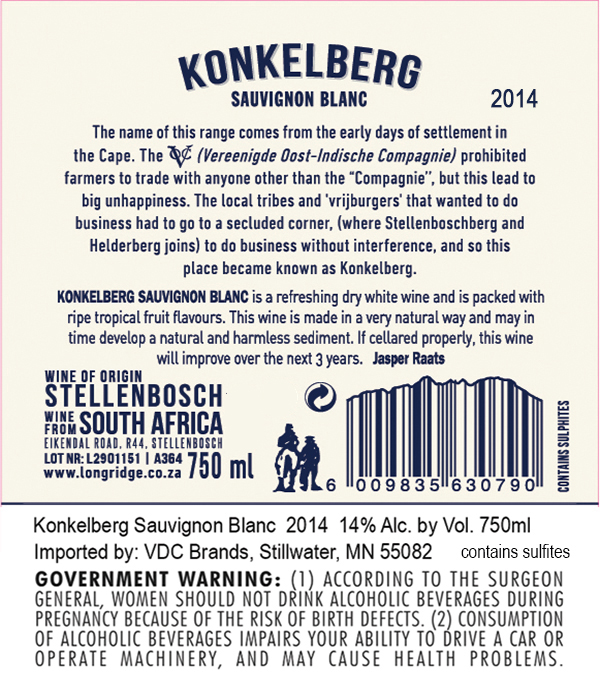 KONKELBERG
SAUVIGNON BLANC
2014

The name of this range comes from the early days of settlement in the Cape. The VOC (Vereenigde Oost-Indische Compagnie) prohibited farmers to trade with anyone other than the "Compagnie", but this lead to big unhappiness. The local tribes and 'vrijburgers' that wanted to do business had to go to a secluded corner, (where Stellenboschberg and Helderberg joins) to do business without interference, and so this place became known as Konkelberg.

KONKELBERG SAUVIGNON BLANC is a refreshing dry white wine and is packed with ripe tropical fruit flavours. This wine is made in a very natural way and may in time develop a natural and harmless sediment. If cellared properly, this wine will improve over the next 3 years. Jasper Raats

WINE OF ORIGIN
STELLENBOSCH
WINE FROM SOUTH AFRICA
EIKENDAL ROAD, R44, STELLENBOSCH
LOT NR: L2901151 | A364
www.longridge.co.za
750 ml

6 009835 630790

CONTAINS SULPHITES

Konkelberg Sauvignon Blanc 2014 14% Alc. by Vol. 750ml
Imported by: VDC Brands, Stillwater, MN 55082 contains sulfites

GOVERNMENT WARNING: (1) ACCORDING TO THE SURGEON GENERAL, WOMEN SHOULD NOT DRINK ALCOHOLIC BEVERAGES DURING PREGNANCY BECAUSE OF THE RISK OF BIRTH DEFECTS. (2) CONSUMPTION OF ALCOHOLIC BEVERAGES IMPAIRS YOUR ABILITY TO DRIVE A CAR OR OPERATE MACHINERY, AND MAY CAUSE HEALTH PROBLEMS.